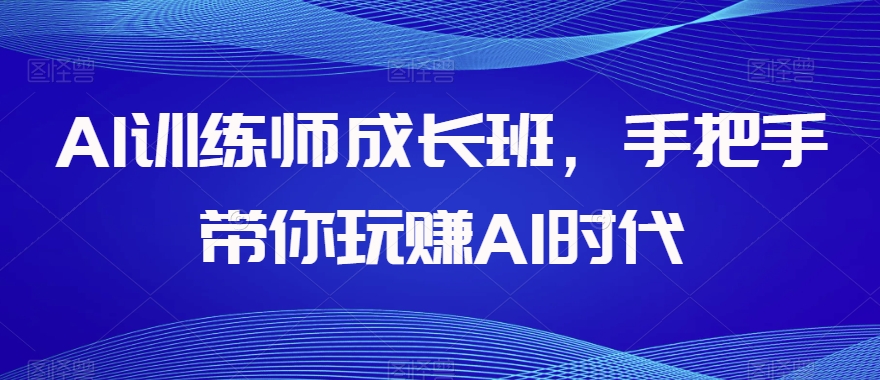 AI训练师成长班，手把手带你玩赚AI时代